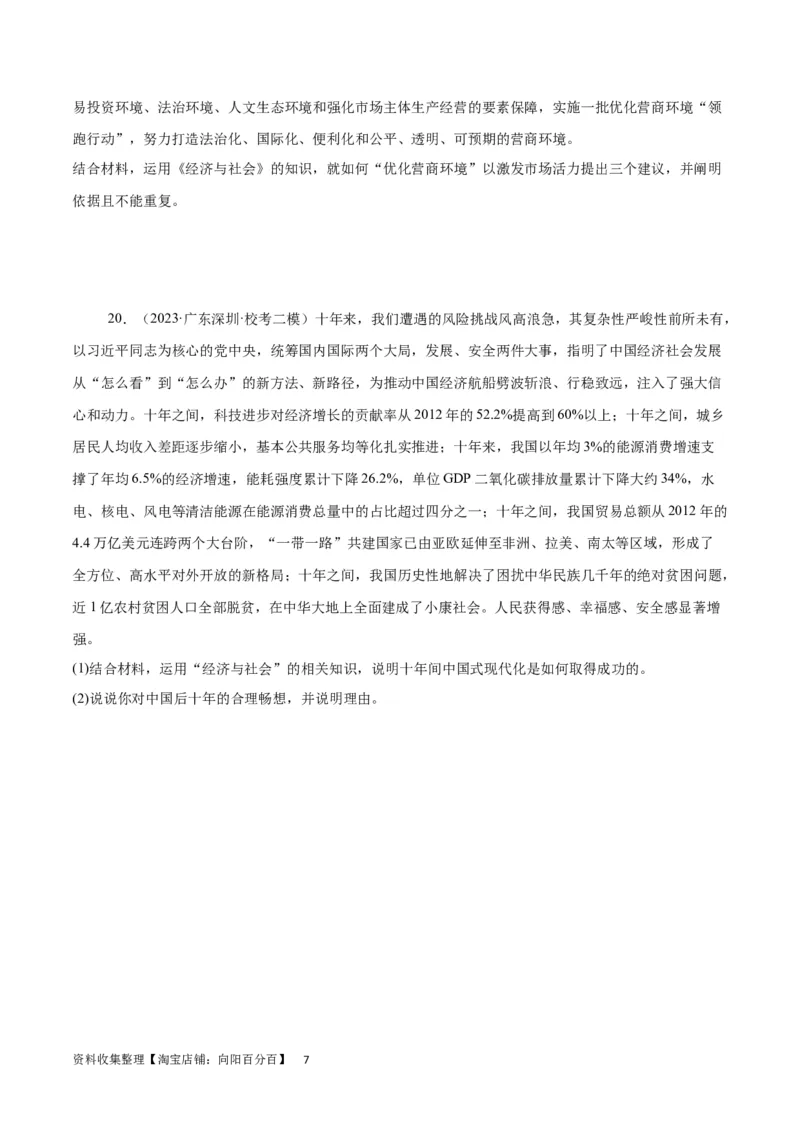 易投资环境、法治环境、人文生态环境和强化市场主体生产经营的要素保障，实施一批优化营商环境“领跑行动”，努力打造法治化、国际化、便利化和公平、透明、可预期的营商环境。
结合材料，运用《经济与社会》的知识，就如何“优化营商环境”以激发市场活力提出三个建议，并阐明依据且不能重复。

20．（2023·广东深圳·校考二模）十年来，我们遭遇的风险挑战风高浪急，其复杂性严峻性前所未有，以习近平同志为核心的党中央，统筹国内国际两个大局，发展、安全两件大事，指明了中国经济社会发展从“怎么看”到“怎么办”的新方法、新路径，为推动中国经济航船劈波斩浪、行稳致远，注入了强大信心和动力。十年之间，科技进步对经济增长的贡献率从2012年的52.2%提高到60%以上；十年之间，城乡居民人均收入差距逐步缩小，基本公共服务均等化扎实推进；十年来，我国以年均3%的能源消费增速支撑了年均6.5%的经济增速，能耗强度累计下降26.2%，单位GDP二氧化碳排放量累计下降大约34%，水电、核电、风电等清洁能源在能源消费总量中的占比超过四分之一；十年之间，我国贸易总额从2012年的4.4万亿美元连跨两个大台阶，“一带一路”共建国家已由亚欧延伸至非洲、拉美、南太等区域，形成了全方位、高水平对外开放的新格局；十年之间，我国历史性地解决了困扰中华民族几千年的绝对贫困问题，近1亿农村贫困人口全部脱贫，在中华大地上全面建成了小康社会。人民获得感、幸福感、安全感显著增强。
(1)结合材料，运用“经济与社会”的相关知识，说明十年间中国式现代化是如何取得成功的。
(2)说说你对中国后十年的合理畅想，并说明理由。

资料收集整理【淘宝店铺：向阳百分百】 7